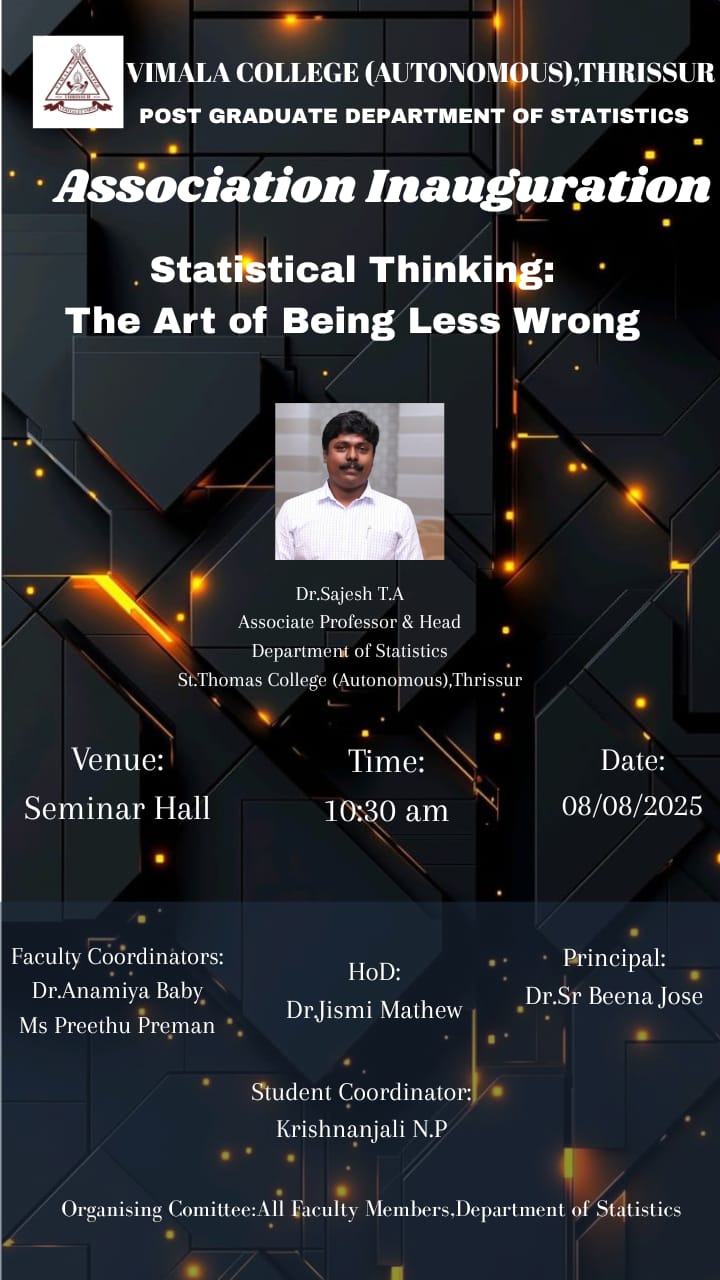 VIMALA COLLEGE (AUTONOMOUS),THRISSUR
POST GRADUATE DEPARTMENT OF STATISTICS

Association Inauguration

Statistical Thinking:
The Art of Being Less Wrong

Dr.Sajesh T.A
Associate Professor & Head
Department of Statistics
St.Thomas College (Autonomous),Thrissur

Venue:
Seminar Hall

Time:
10:30 am

Date:
08/08/2025

Faculty Coordinators:
Dr.Anamiya Baby
Ms Preethu Preman

HoD:
Dr.Jismi Mathew

Principal:
Dr.Sr Beena Jose

Student Coordinator:
Krishnanjali N.P

Organising Comittee:All Faculty Members,Department of Statistics